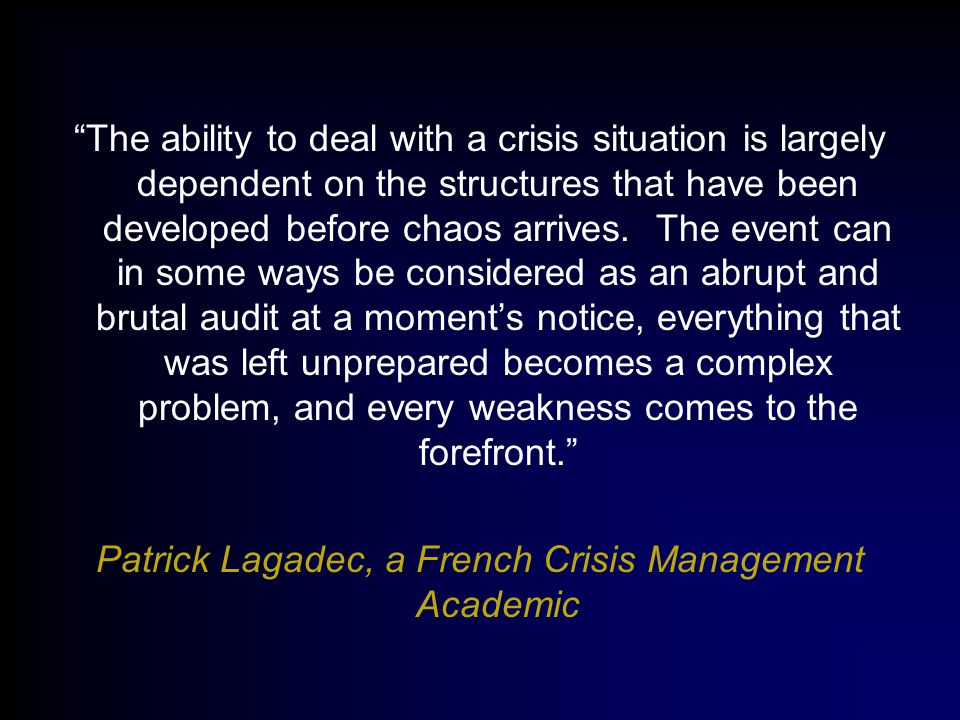 “The ability to deal with a crisis situation is largely dependent on the structures that have been developed before chaos arrives.  The event can in some ways be considered as an abrupt and brutal audit at a moment’s notice, everything that was left unprepared becomes a complex problem, and every weakness comes to the forefront.”

Patrick Lagadec, a French Crisis Management Academic